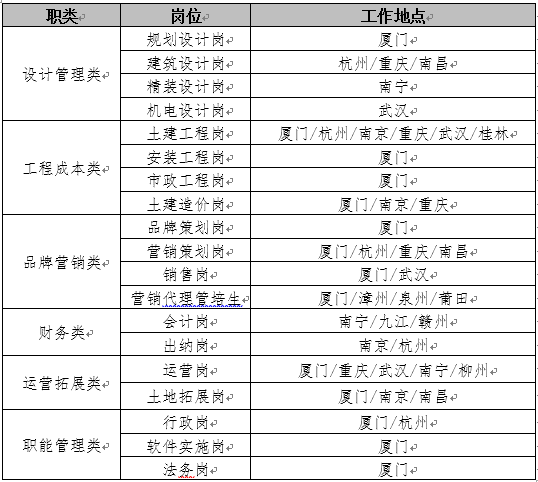 | 职类 | 岗位 | 工作地点 |
|---|---|---|
| 设计管理类 | 规划设计岗 | 厦门 |
| | 建筑设计岗 | 杭州/重庆/南昌 |
| | 精装设计岗 | 南宁 |
| | 机电设计岗 | 武汉 |
| 工程成本类 | 土建工程岗 | 厦门/杭州/南京/重庆/武汉/桂林 |
| | 安装工程岗 | 厦门 |
| | 市政工程岗 | 厦门 |
| | 土建造价岗 | 厦门/南京/重庆 |
| 品牌营销类 | 品牌策划岗 | 厦门 |
| | 营销策划岗 | 厦门/杭州/重庆/南昌 |
| | 销售岗 | 厦门/武汉 |
| | 营销代理管培生 | 厦门/漳州/泉州/莆田 |
| 财务类 | 会计岗 | 南宁/九江/赣州 |
| | 出纳岗 | 南京/杭州 |
| 运营拓展类 | 运营岗 | 厦门/重庆/武汉/南宁/柳州 |
| | 土地拓展岗 | 厦门/南京/南昌 |
| 职能管理类 | 行政岗 | 厦门/杭州 |
| | 软件实施岗 | 厦门 |
| | 法务岗 | 厦门 |